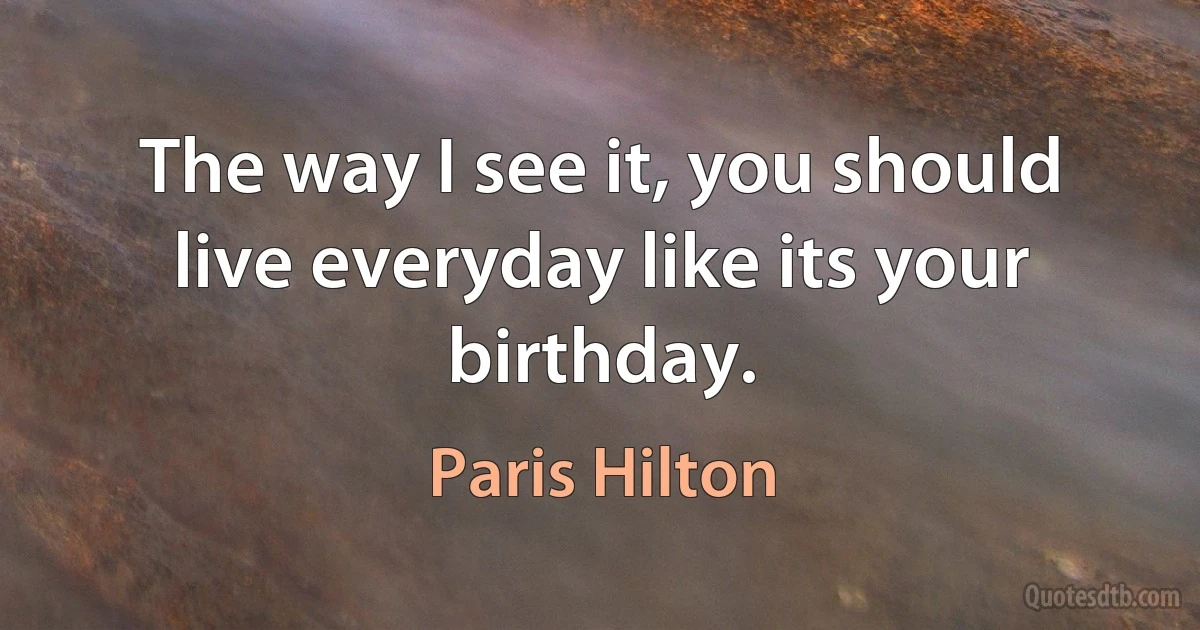 The way I see it, you should live everyday like its your birthday.

Paris Hilton

Quotesdtb.com